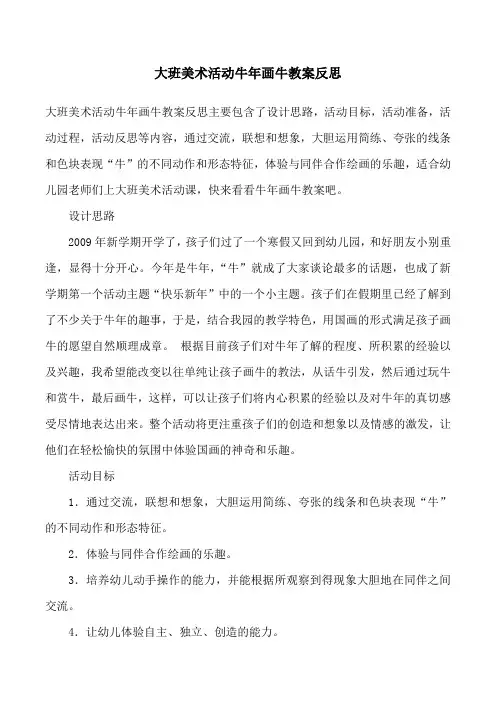 大班美术活动牛年画牛教案反思

大班美术活动牛年画牛教案反思主要包含了设计思路，活动目标，活动准备，活动过程，活动反思等内容，通过交流，联想和想象，大胆运用简练、夸张的线条和色块表现“牛”的不同动作和形态特征，体验与同伴合作绘画的乐趣，适合幼儿园老师们上大班美术活动课，快来看看牛年画牛教案吧。

设计思路

2009年新学期开学了，孩子们过了一个寒假又回到幼儿园，和好朋友小别重逢，显得十分开心。今年是牛年，“牛”就成了大家谈论最多的话题，也成了新学期第一个活动主题“快乐新年”中的一个小主题。孩子们在假期里已经了解到了不少关于牛年的趣事，于是，结合我园的教学特色，用国画的形式满足孩子画牛的愿望自然顺理成章。 根据目前孩子们对牛年了解的程度、所积累的经验以及兴趣，我希望能改变以往单纯让孩子画牛的教法，从话牛引发，然后通过玩牛和赏牛，最后画牛，这样，可以让孩子们将内心积累的经验以及对牛年的真切感受尽情地表达出来。整个活动将更注重孩子们的创造和想象以及情感的激发，让他们在轻松愉快的氛围中体验国画的神奇和乐趣。

活动目标

1．通过交流，联想和想象，大胆运用简练、夸张的线条和色块表现“牛”的不同动作和形态特征。

2．体验与同伴合作绘画的乐趣。

3．培养幼儿动手操作的能力，并能根据所观察到得现象大胆地在同伴之间交流。

4．让幼儿体验自主、独立、创造的能力。